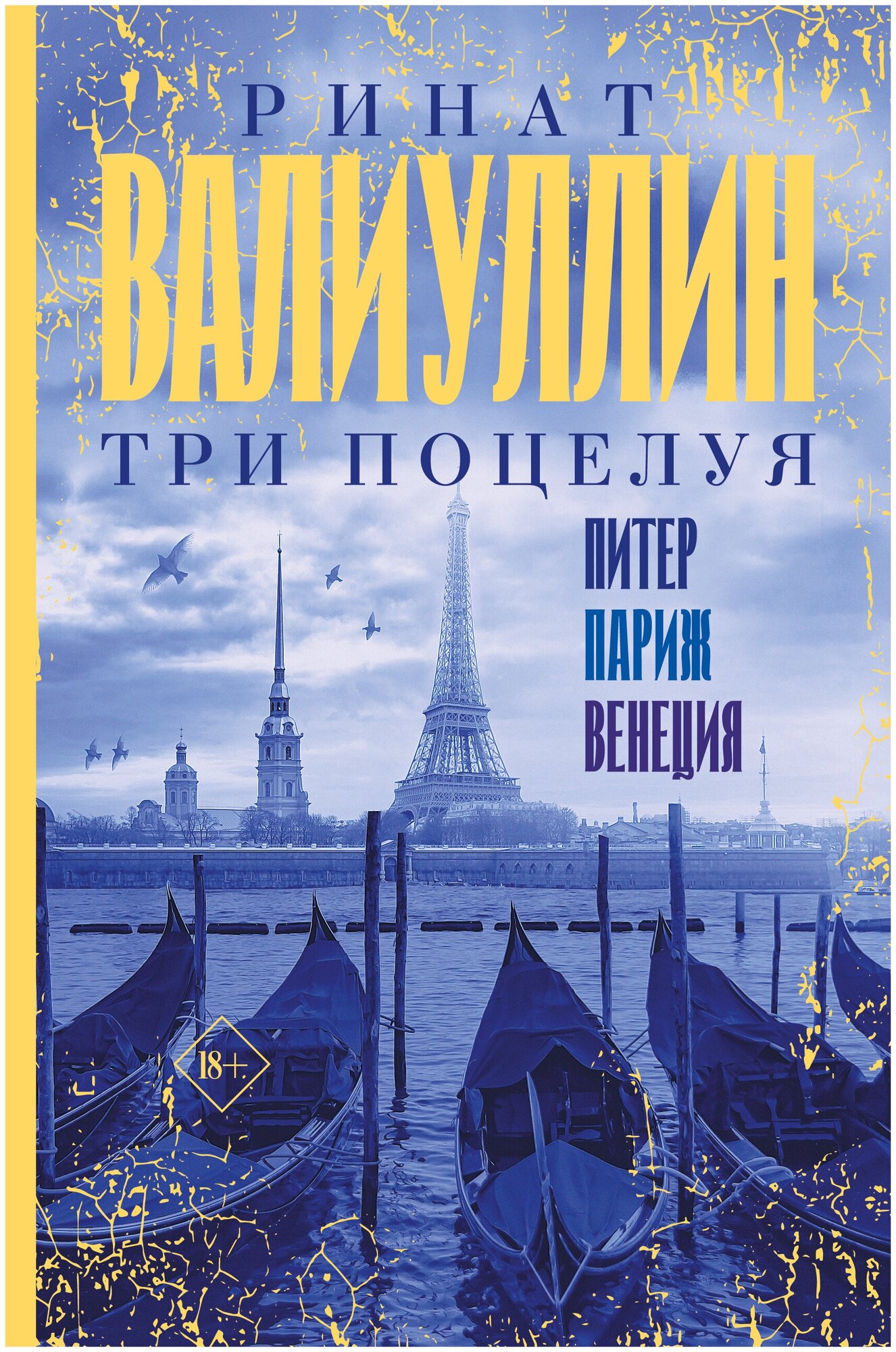 РИНАТ
ВАЛИУЛЛИН
ТРИ ПОЦЕЛУЯ

ПИТЕР
ПАРИЖ
ВЕНЕЦИЯ

18+